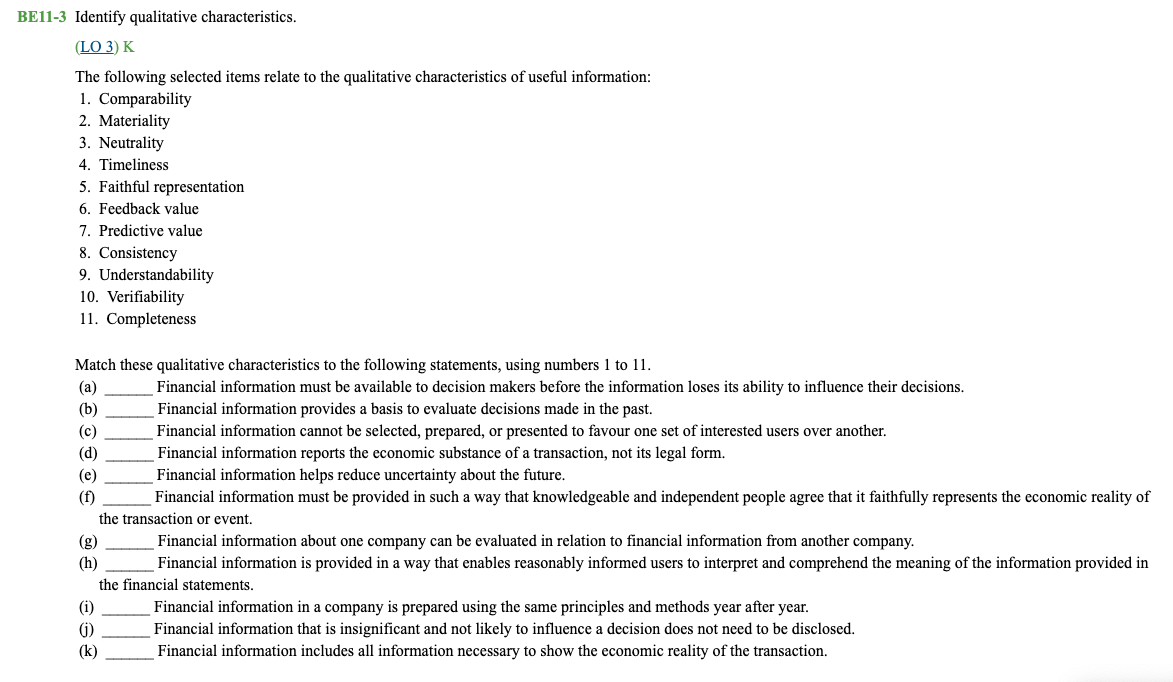 BE11-3 Identify qualitative characteristics.

(LO 3) K

The following selected items relate to the qualitative characteristics of useful information:
1. Comparability
2. Materiality
3. Neutrality
4. Timeliness
5. Faithful representation
6. Feedback value
7. Predictive value
8. Consistency
9. Understandability
10. Verifiability
11. Completeness

Match these qualitative characteristics to the following statements, using numbers 1 to 11.
(a) ______ Financial information must be available to decision makers before the information loses its ability to influence their decisions.
(b) ______ Financial information provides a basis to evaluate decisions made in the past.
(c) ______ Financial information cannot be selected, prepared, or presented to favour one set of interested users over another.
(d) ______ Financial information reports the economic substance of a transaction, not its legal form.
(e) ______ Financial information helps reduce uncertainty about the future.
(f) ______ Financial information must be provided in such a way that knowledgeable and independent people agree that it faithfully represents the economic reality of the transaction or event.
(g) ______ Financial information about one company can be evaluated in relation to financial information from another company.
(h) ______ Financial information is provided in a way that enables reasonably informed users to interpret and comprehend the meaning of the information provided in the financial statements.
(i) ______ Financial information in a company is prepared using the same principles and methods year after year.
(j) ______ Financial information that is insignificant and not likely to influence a decision does not need to be disclosed.
(k) ______ Financial information includes all information necessary to show the economic reality of the transaction.